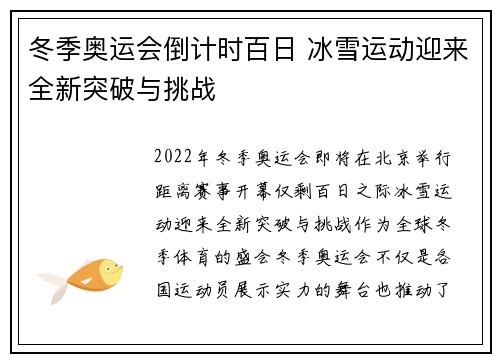 冬季奥运会倒计时百日 冰雪运动迎来全新突破与挑战

2022年冬季奥运会即将在北京举行距离赛事开幕仅剩百日之际冰雪运动迎来全新突破与挑战作为全球冬季体育的盛会冬季奥运会不仅是各国运动员展示实力的舞台也推动了